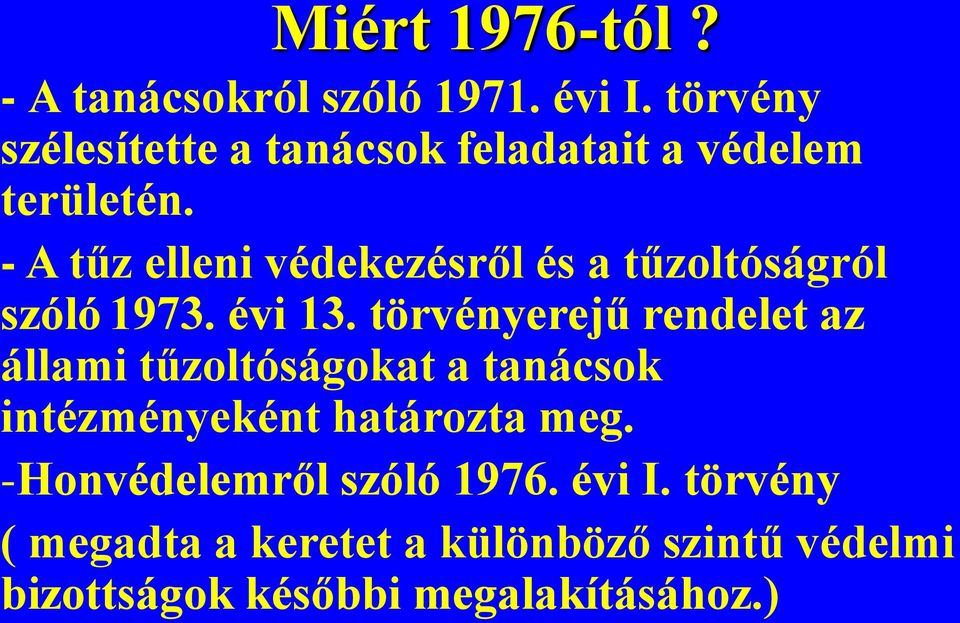 Miért 1976-tól ?

- A tanácsokról szóló 1971. évi I. törvény szélesítette a tanácsok feladatait a védelem területén.

- A tűz elleni védekezésről és a tűzoltóságról szóló 1973. évi 13. törvényerejű rendelet az állami tűzoltóságokat a tanácsok intézményeként határozta meg.

-Honvédelemről szóló 1976. évi I. törvény ( megadta a keretet a különböző szintű védelmi bizottságok későbbi megalakításához.)